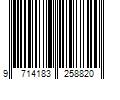 9 714183 258820